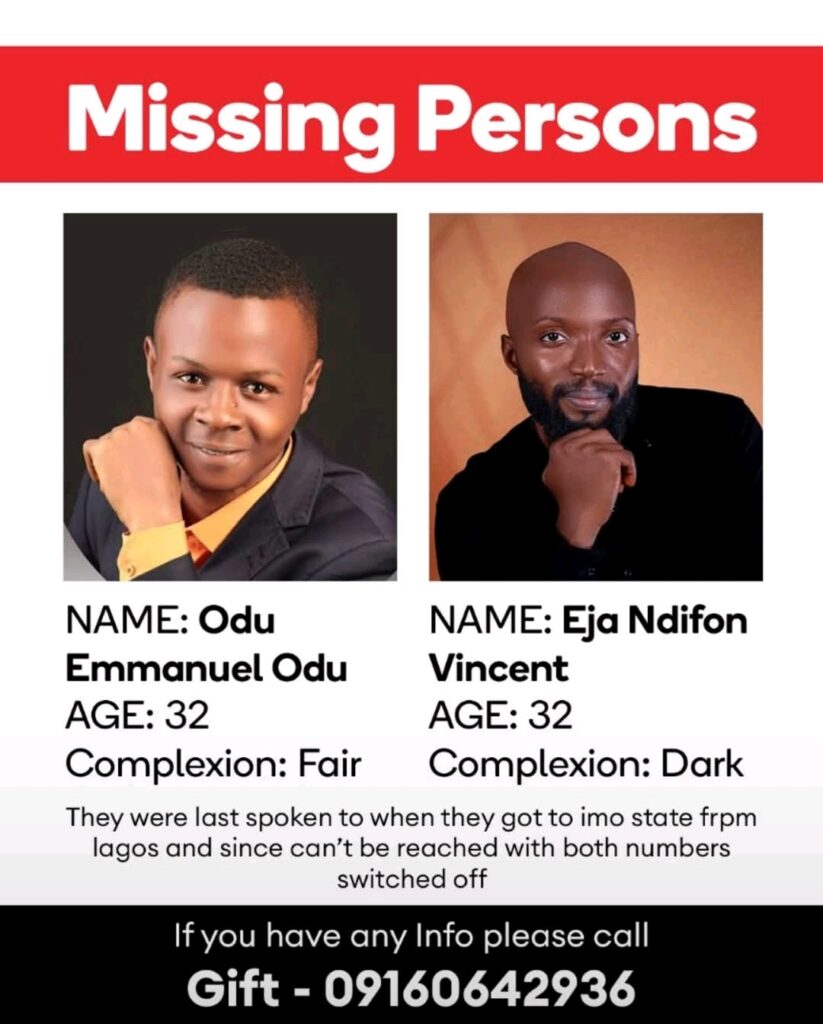 Missing Persons

NAME: Odu Emmanuel Odu
AGE: 32
Complexion: Fair

NAME: Eja Ndifon Vincent
AGE: 32
Complexion: Dark

They were last spoken to when they got to imo state frpm lagos and since can't be reached with both numbers switched off

If you have any Info please call
Gift - 09160642936